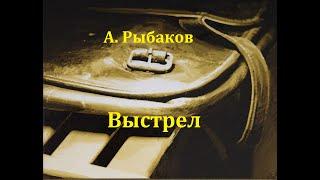 А. Рыбаков

Выстрел